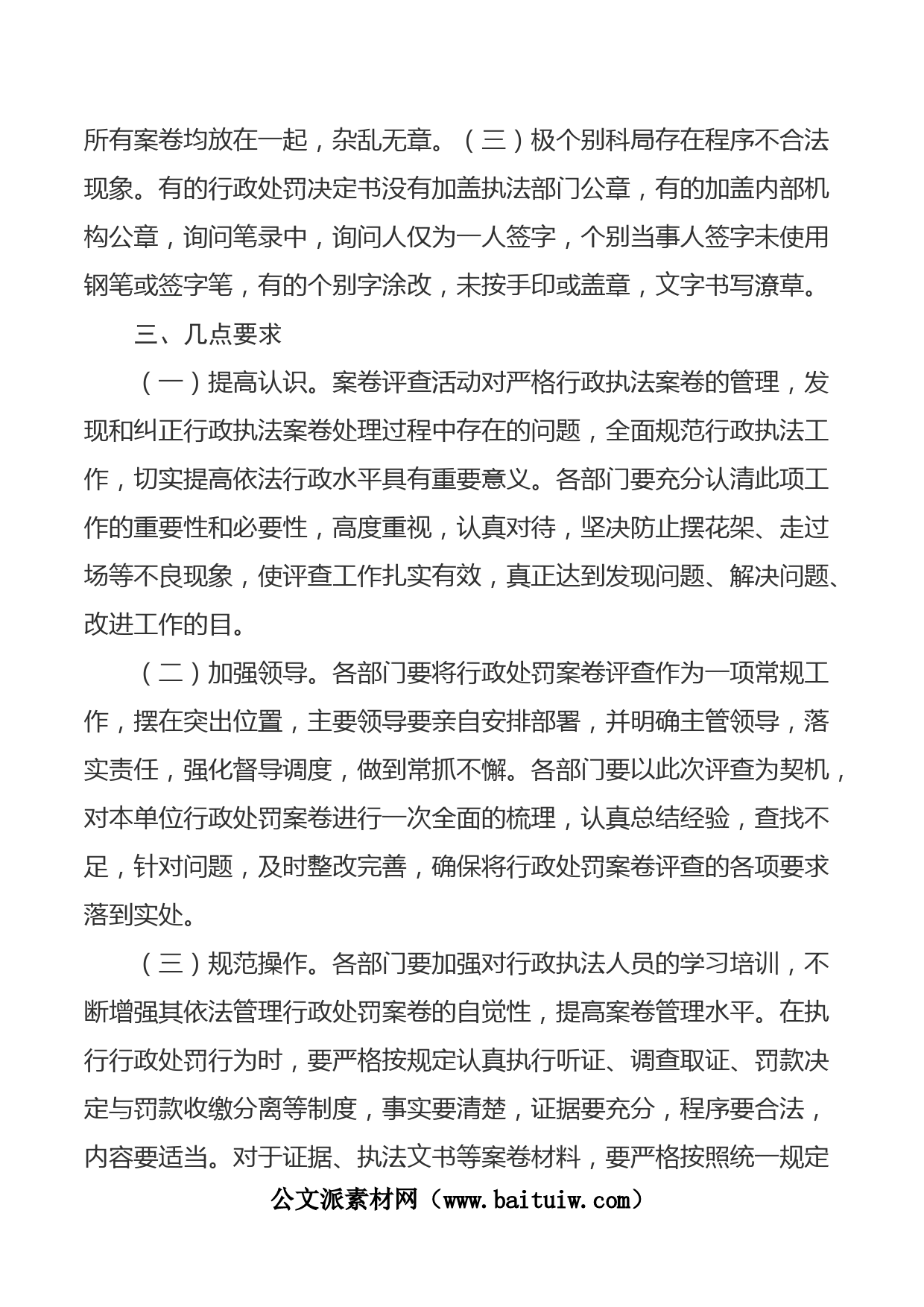 所有案卷均放在一起，杂乱无章。（三）极个别科局存在程序不合法现象。有的行政处罚决定书没有加盖执法部门公章，有的加盖内部机构公章，询问笔录中，询问人仅为一人签字，个别当事人签字未使用钢笔或签字笔，有的个别字涂改，未按手印或盖章，文字书写潦草。

三、几点要求

（一）提高认识。案卷评查活动对严格行政执法案卷的管理，发现和纠正行政执法案卷处理过程中存在的问题，全面规范行政执法工作，切实提高依法行政水平具有重要意义。各部门要充分认清此项工作的重要性和必要性，高度重视，认真对待，坚决防止摆花架、走过场等不良现象，使评查工作扎实有效，真正达到发现问题、解决问题、改进工作的目。

（二）加强领导。各部门要将行政处罚案卷评查作为一项常规工作，摆在突出位置，主要领导要亲自安排部署，并明确主管领导，落实责任，强化督导调度，做到常抓不懈。各部门要以此次评查为契机，对本单位行政处罚案卷进行一次全面的梳理，认真总结经验，查找不足，针对问题，及时整改完善，确保将行政处罚案卷评查的各项要求落到实处。

（三）规范操作。各部门要加强对行政执法人员的学习培训，不断增强其依法管理行政处罚案卷的自觉性，提高案卷管理水平。在执行行政处罚行为时，要严格按规定认真执行听证、调查取证、罚款决定与罚款收缴分离等制度，事实要清楚，证据要充分，程序要合法，内容要适当。对于证据、执法文书等案卷材料，要严格按照统一规定

公文派素材网（www.baituiw.com）